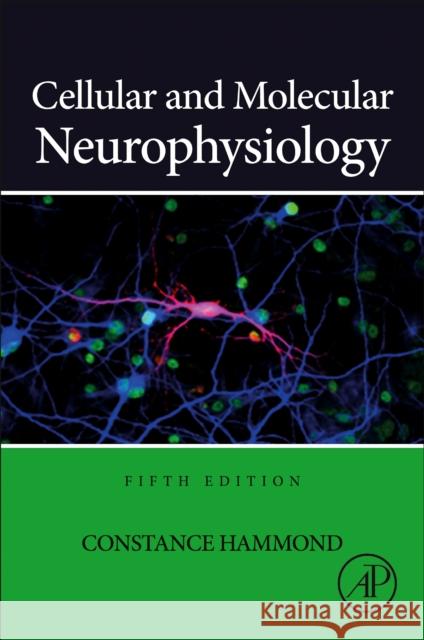 Cellular and Molecular
Neurophysiology

FIFTH EDITION

CONSTANCE HAMMOND

AP